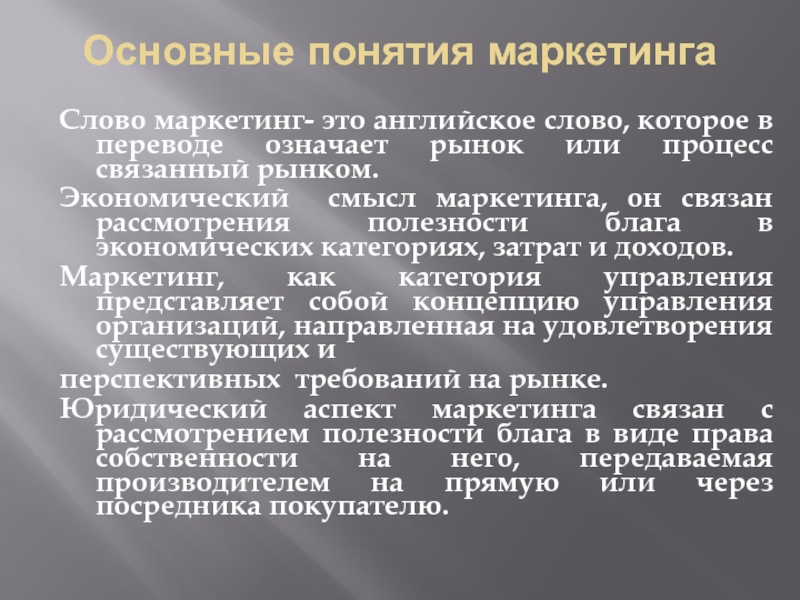 Основные понятия маркетинга

Слово маркетинг- это английское слово, которое в переводе означает рынок или процесс связанный рынком.

Экономический смысл маркетинга, он связан рассмотрения полезности блага в экономических категориях, затрат и доходов.

Маркетинг, как категория управления представляет собой концепцию управления организаций, направленная на удовлетворения существующих и

перспективных требований на рынке.

Юридический аспект маркетинга связан с рассмотрением полезности блага в виде права собственности на него, передаваемая производителем на прямую или через посредника покупателю.